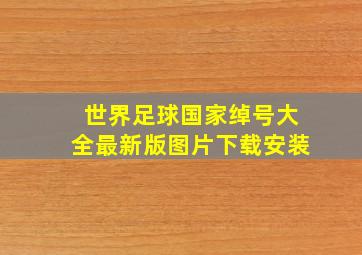 世界足球国家绰号大全最新版图片下载安装